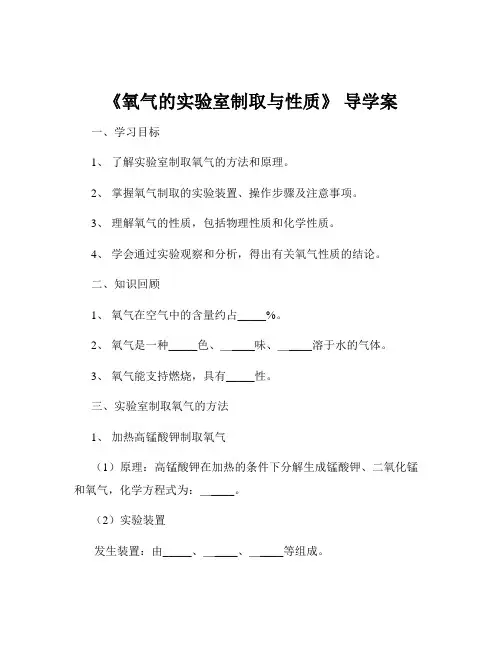 《氧气的实验室制取与性质》 导学案

一、学习目标

1、 了解实验室制取氧气的方法和原理。

2、 掌握氧气制取的实验装置、操作步骤及注意事项。

3、 理解氧气的性质，包括物理性质和化学性质。

4、 学会通过实验观察和分析，得出有关氧气性质的结论。

二、知识回顾

1、 氧气在空气中的含量约占_____%。

2、 氧气是一种_____色、_____味、_____溶于水的气体。

3、 氧气能支持燃烧，具有_____性。

三、实验室制取氧气的方法

1、 加热高锰酸钾制取氧气

（1）原理：高锰酸钾在加热的条件下分解生成锰酸钾、二氧化锰和氧气，化学方程式为：_____。

（2）实验装置

发生装置：由_____、_____、_____等组成。